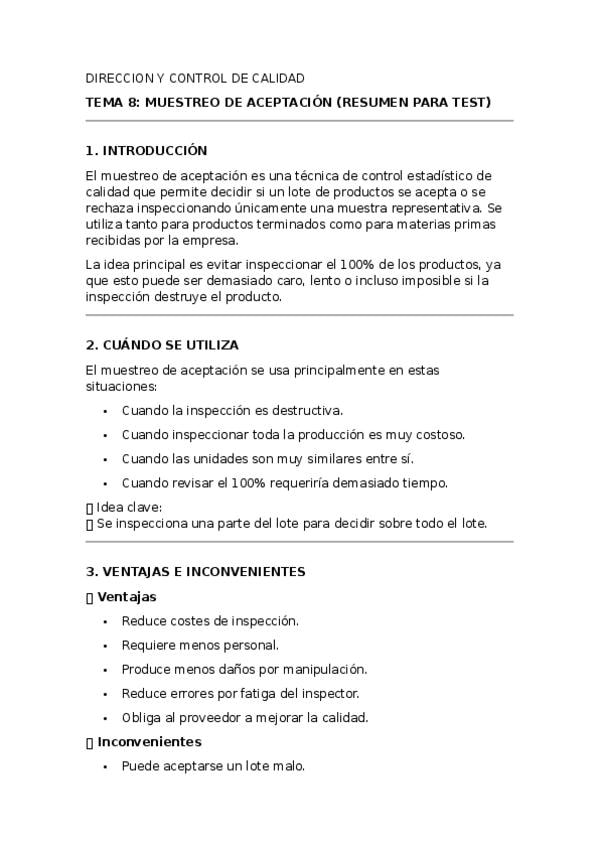 DIRECCION Y CONTROL DE CALIDAD

TEMA 8: MUESTREO DE ACEPTACIÓN (RESUMEN PARA TEST)

1. INTRODUCCIÓN

El muestreo de aceptación es una técnica de control estadístico de calidad que permite decidir si un lote de productos se acepta o se rechaza inspeccionando únicamente una muestra representativa. Se utiliza tanto para productos terminados como para materias primas recibidas por la empresa.

La idea principal es evitar inspeccionar el 100% de los productos, ya que esto puede ser demasiado caro, lento o incluso imposible si la inspección destruye el producto.

2. CUÁNDO SE UTILIZA

El muestreo de aceptación se usa principalmente en estas situaciones:

• Cuando la inspección es destructiva.
• Cuando inspeccionar toda la producción es muy costoso.
• Cuando las unidades son muy similares entre sí.
• Cuando revisar el 100% requeriría demasiado tiempo.

 Idea clave:
 Se inspecciona una parte del lote para decidir sobre todo el lote.

3. VENTAJAS E INCONVENIENTES

 Ventajas

• Reduce costes de inspección.
• Requiere menos personal.
• Produce menos daños por manipulación.
• Reduce errores por fatiga del inspector.
• Obliga al proveedor a mejorar la calidad.

 Inconvenientes

• Puede aceptarse un lote malo.